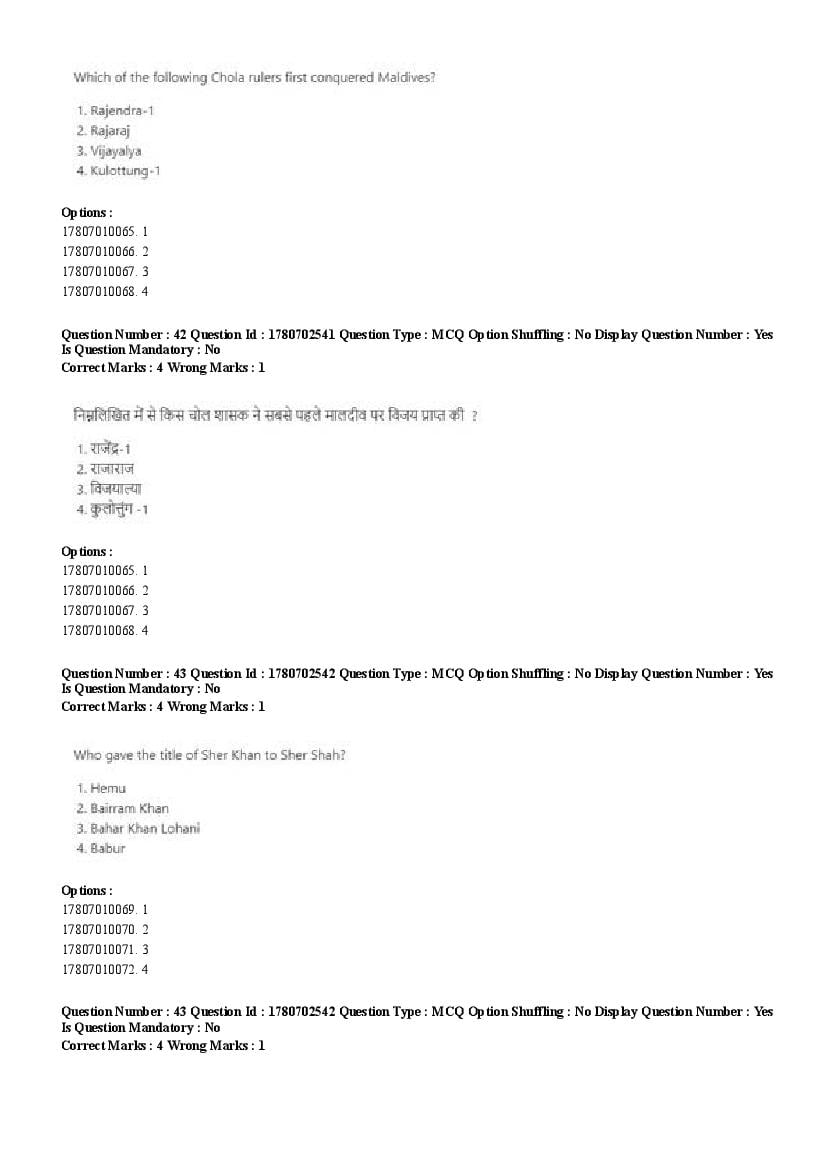 Which of the following Chola rulers first conquered Maldives?

1. Rajendra-1
2. Rajaraj
3. Vijayalya
4. Kulottung-1

Options :
17807010065. 1
17807010066. 2
17807010067. 3
17807010068. 4

Question Number : 42 Question Id : 1780702541 Question Type : MCQ Option Shuffling : No Display Question Number : Yes
Is Question Mandatory : No
Correct Marks : 4 Wrong Marks : 1

निम्नलिखित में से किस चोल शासक ने सबसे पहले मालदीव पर विजय प्राप्त की ?

1. राजेंद्र-1
2. राजाराज
3. विजयाल्या
4. कुलोत्तुंग -1

Options :
17807010065. 1
17807010066. 2
17807010067. 3
17807010068. 4

Question Number : 43 Question Id : 1780702542 Question Type : MCQ Option Shuffling : No Display Question Number : Yes
Is Question Mandatory : No
Correct Marks : 4 Wrong Marks : 1

Who gave the title of Sher Khan to Sher Shah?

1. Hemu
2. Bairram Khan
3. Bahar Khan Lohani
4. Babur

Options :
17807010069. 1
17807010070. 2
17807010071. 3
17807010072. 4

Question Number : 43 Question Id : 1780702542 Question Type : MCQ Option Shuffling : No Display Question Number : Yes
Is Question Mandatory : No
Correct Marks : 4 Wrong Marks : 1